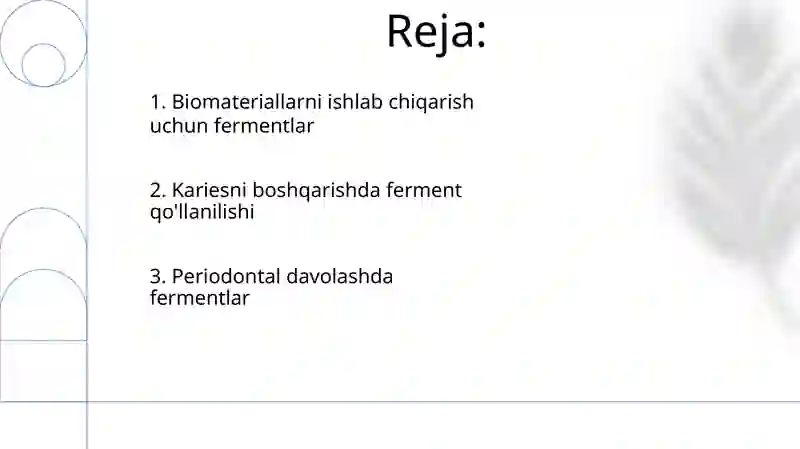 Reja:

1. Biomateriallarni ishlab chiqarish uchun fermentlar

2. Kariesni boshqarishda ferment qo'llanilishi

3. Periodontal davolashda fermentlar